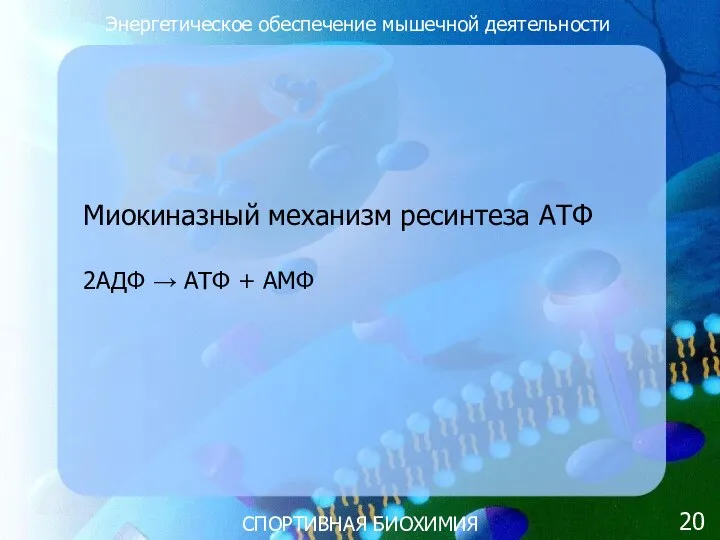 Энергетическое обеспечение мышечной деятельности

Миокиназный механизм ресинтеза АТФ

2АДФ → АТФ + АМФ

СПОРТИВНАЯ БИОХИМИЯ

20